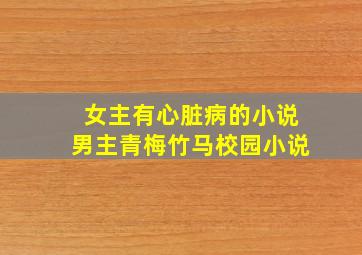 女主有心脏病的小说
男主青梅竹马校园小说